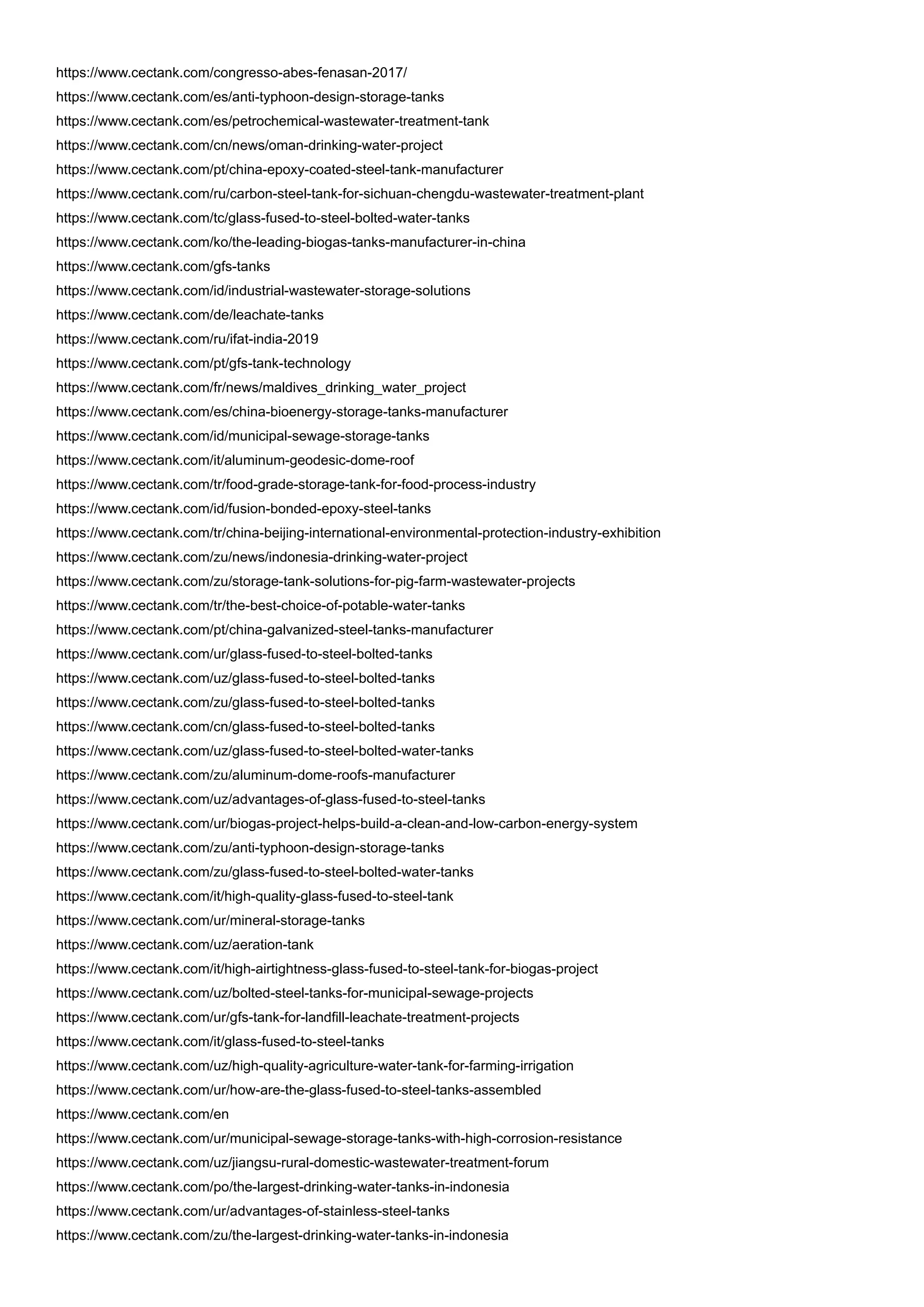 https://www.cectank.com/congresso-abes-fenasan-2017/
https://www.cectank.com/es/anti-typhoon-design-storage-tanks
https://www.cectank.com/es/petrochemical-wastewater-treatment-tank
https://www.cectank.com/cn/news/oman-drinking-water-project
https://www.cectank.com/pt/china-epoxy-coated-steel-tank-manufacturer
https://www.cectank.com/ru/carbon-steel-tank-for-sichuan-chengdu-wastewater-treatment-plant
https://www.cectank.com/tc/glass-fused-to-steel-bolted-water-tanks
https://www.cectank.com/ko/the-leading-biogas-tanks-manufacturer-in-china
https://www.cectank.com/gfs-tanks
https://www.cectank.com/id/industrial-wastewater-storage-solutions
https://www.cectank.com/de/leachate-tanks
https://www.cectank.com/ru/ifat-india-2019
https://www.cectank.com/pt/gfs-tank-technology
https://www.cectank.com/fr/news/maldives_drinking_water_project
https://www.cectank.com/es/china-bioenergy-storage-tanks-manufacturer
https://www.cectank.com/id/municipal-sewage-storage-tanks
https://www.cectank.com/it/aluminum-geodesic-dome-roof
https://www.cectank.com/tr/food-grade-storage-tank-for-food-process-industry
https://www.cectank.com/id/fusion-bonded-epoxy-steel-tanks
https://www.cectank.com/tr/china-beijing-international-environmental-protection-industry-exhibition
https://www.cectank.com/zu/news/indonesia-drinking-water-project
https://www.cectank.com/zu/storage-tank-solutions-for-pig-farm-wastewater-projects
https://www.cectank.com/tr/the-best-choice-of-potable-water-tanks
https://www.cectank.com/pt/china-galvanized-steel-tanks-manufacturer
https://www.cectank.com/ur/glass-fused-to-steel-bolted-tanks
https://www.cectank.com/uz/glass-fused-to-steel-bolted-tanks
https://www.cectank.com/zu/glass-fused-to-steel-bolted-tanks
https://www.cectank.com/cn/glass-fused-to-steel-bolted-tanks
https://www.cectank.com/uz/glass-fused-to-steel-bolted-water-tanks
https://www.cectank.com/zu/aluminum-dome-roofs-manufacturer
https://www.cectank.com/uz/advantages-of-glass-fused-to-steel-tanks
https://www.cectank.com/ur/biogas-project-helps-build-a-clean-and-low-carbon-energy-system
https://www.cectank.com/zu/anti-typhoon-design-storage-tanks
https://www.cectank.com/zu/glass-fused-to-steel-bolted-water-tanks
https://www.cectank.com/it/high-quality-glass-fused-to-steel-tank
https://www.cectank.com/ur/mineral-storage-tanks
https://www.cectank.com/uz/aeration-tank
https://www.cectank.com/it/high-airtightness-glass-fused-to-steel-tank-for-biogas-project
https://www.cectank.com/uz/bolted-steel-tanks-for-municipal-sewage-projects
https://www.cectank.com/ur/gfs-tank-for-landfill-leachate-treatment-projects
https://www.cectank.com/it/glass-fused-to-steel-tanks
https://www.cectank.com/uz/high-quality-agriculture-water-tank-for-farming-irrigation
https://www.cectank.com/ur/how-are-the-glass-fused-to-steel-tanks-assembled
https://www.cectank.com/en
https://www.cectank.com/ur/municipal-sewage-storage-tanks-with-high-corrosion-resistance
https://www.cectank.com/uz/jiangsu-rural-domestic-wastewater-treatment-forum
https://www.cectank.com/po/the-largest-drinking-water-tanks-in-indonesia
https://www.cectank.com/ur/advantages-of-stainless-steel-tanks
https://www.cectank.com/zu/the-largest-drinking-water-tanks-in-indonesia